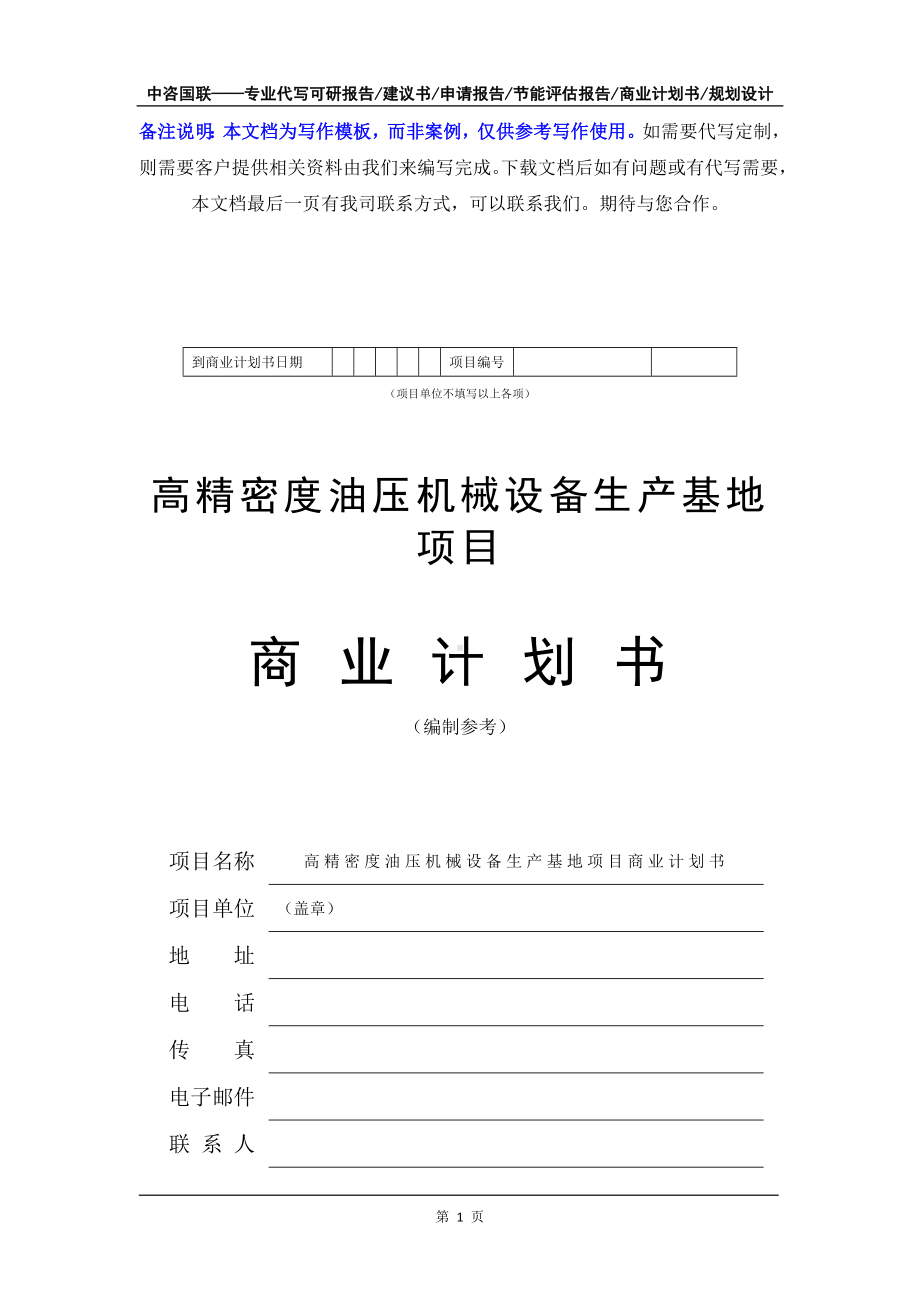 中咨国联——专业代写可研报告/建议书/申请报告/节能评估报告/商业计划书/规划设计

备注说明：本文档为写作模板，而非案例，仅供参考写作使用。如需要代写定制，则需要客户提供相关资料由我们来编写完成。下载文档后如有问题或有代写需要，本文档最后一页有我司联系方式，可以联系我们。期待与您合作。

| 到商业计划书日期 | | | | | | 项目编号 | | |
|---|---|---|---|---|---|---|---|---|

（项目单位不填写以上各项）

高精密度油压机械设备生产基地项目

商 业 计 划 书

（编制参考）

项目名称 高精密度油压机械设备生产基地项目商业计划书

项目单位 （盖章）

地 址

电 话

传 真

电子邮件

联 系 人

第 1 页